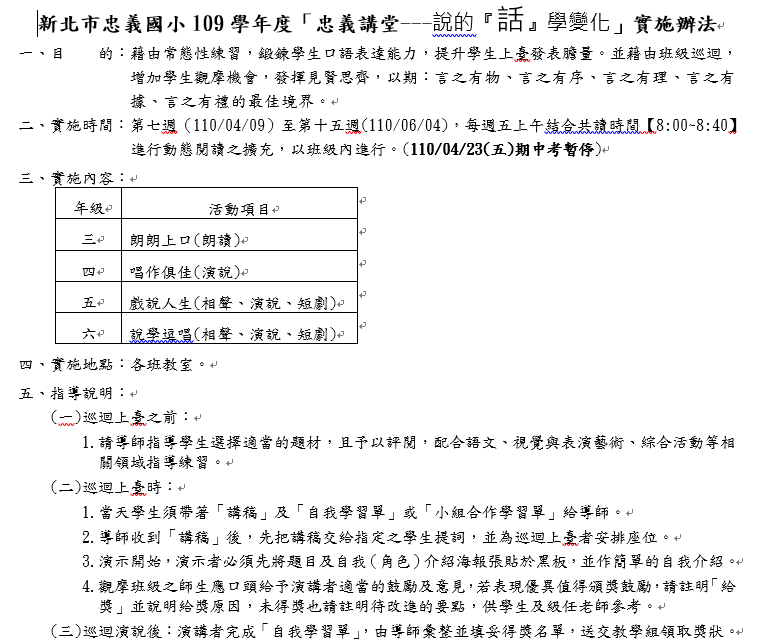 新北市忠義國小 109 學年度「忠義講堂---說的『話』學變化」實施辦法

一、目　　的：藉由常態性練習，鍛鍊學生口語表達能力，提升學生上臺發表膽量。並藉由班級巡迴，增加學生觀摩機會，發揮見賢思齊，以期：言之有物、言之有序、言之有理、言之有據、言之有禮的最佳境界。

二、實施時間：第七週（110/04/09）至第十五週(110/06/04)，每週五上午結合共讀時間【8:00~8:40】進行動態閱讀之擴充，以班級內進行。(110/04/23(五)期中考暫停)

三、實施內容：

| 年級 | 活動項目 |
|---|---|
| 三 | 朗朗上口(朗讀) |
| 四 | 唱作俱佳(演說) |
| 五 | 戲說人生(相聲、演說、短劇) |
| 六 | 說學逗唱(相聲、演說、短劇) |

四、實施地點：各班教室。

五、指導說明：

(一)巡迴上臺之前：

1. 請導師指導學生選擇適當的題材，且予以評閱，配合語文、視覺與表演藝術、綜合活動等相關領域指導練習。

(二)巡迴上臺時：

1. 當天學生須帶著「講稿」及「自我學習單」或「小組合作學習單」給導師。

2. 導師收到「講稿」後，先把講稿交給指定之學生提詞，並為巡迴上臺者安排座位。

3. 演示開始，演示者必須先將題目及自我(角色)介紹海報張貼於黑板，並作簡單的自我介紹。

4. 觀摩班級之師生應口頭給予演講者適當的鼓勵及意見，若表現優異值得頒獎鼓勵，請註明「給獎」並說明給獎原因，未得獎也請註明待改進的要點，供學生及級任老師參考。

(三)巡迴演說後：演講者完成「自我學習單」，由導師彙整並填妥得獎名單，送交教學組領取獎狀。